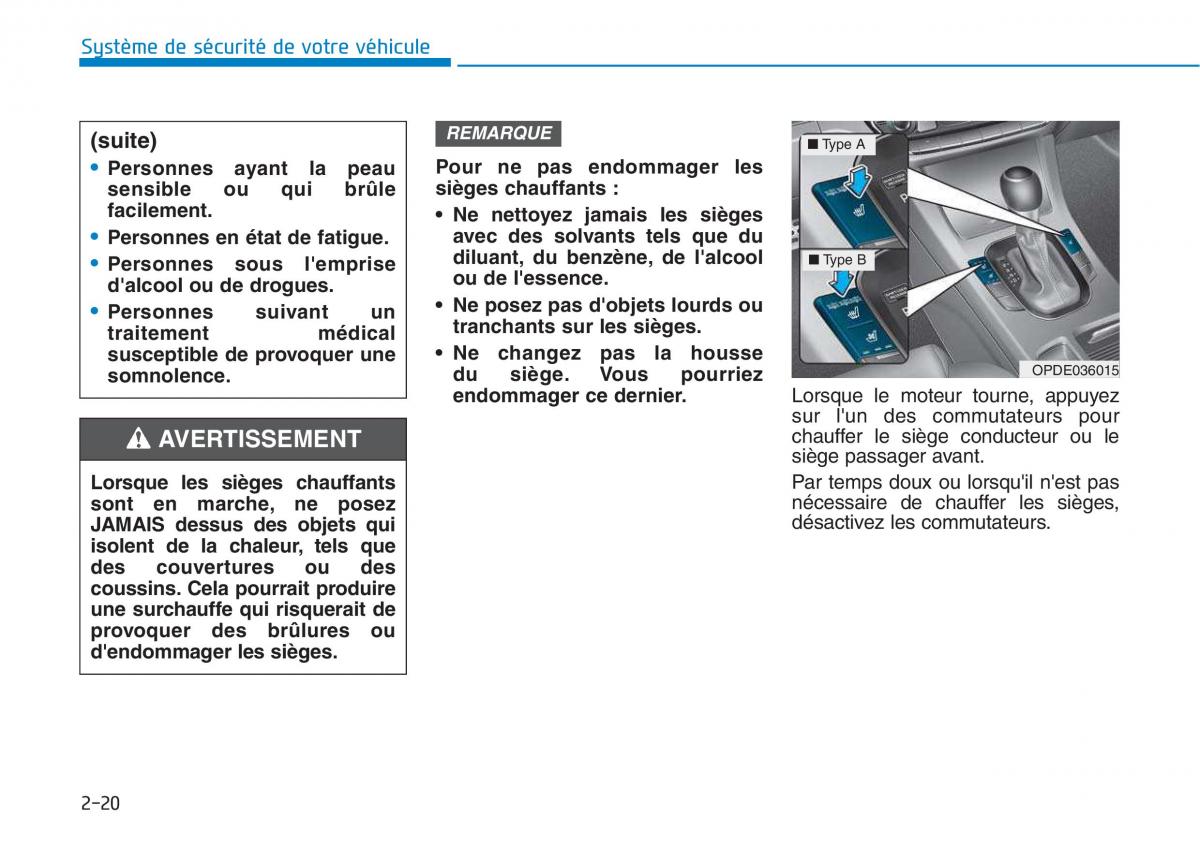 Système de sécurité de votre véhicule

(suite)

• Personnes ayant la peau sensible ou qui brûle facilement.

• Personnes en état de fatigue.

• Personnes sous l'emprise d'alcool ou de drogues.

• Personnes suivant un traitement médical susceptible de provoquer une somnolence.

AVERTISSEMENT

Lorsque les sièges chauffants sont en marche, ne posez JAMAIS dessus des objets qui isolent de la chaleur, tels que des couvertures ou des coussins. Cela pourrait produire une surchauffe qui risquerait de provoquer des brûlures ou d'endommager les sièges.

REMARQUE

Pour ne pas endommager les sièges chauffants :

• Ne nettoyez jamais les sièges avec des solvants tels que du diluant, du benzène, de l'alcool ou de l'essence.

• Ne posez pas d'objets lourds ou tranchants sur les sièges.

• Ne changez pas la housse du siège. Vous pourriez endommager ce dernier.

■ Type A

■ Type B

OPDE036015

Lorsque le moteur tourne, appuyez sur l'un des commutateurs pour chauffer le siège conducteur ou le siège passager avant.

Par temps doux ou lorsqu'il n'est pas nécessaire de chauffer les sièges, désactivez les commutateurs.

2-20